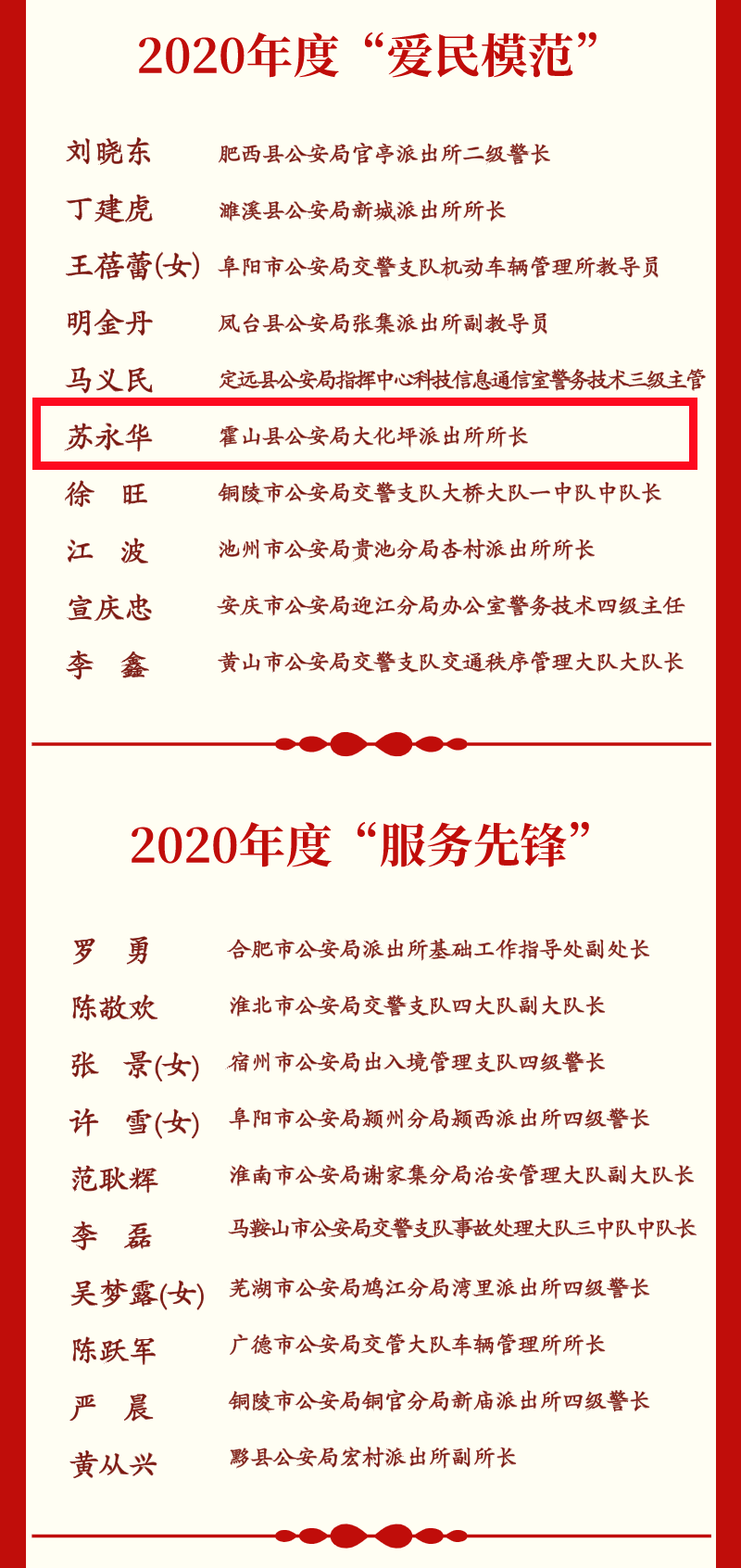 2020年度“爱民模范”

刘晓东 肥西县公安局官亭派出所二级警长
丁建虎 濉溪县公安局新城派出所所长
王蓓蕾(女) 阜阳市公安局交警支队机动车辆管理所教导员
明金丹 凤台县公安局张集派出所副教导员
马义民 定远县公安局指挥中心科技信息通信室警务技术三级主管
苏永华 霍山县公安局大化坪派出所所长
徐 旺 铜陵市公安局交警支队大桥大队一中队中队长
江 波 池州市公安局贵池分局杏村派出所所长
宣庆忠 安庆市公安局迎江分局办公室警务技术四级主任
李 鑫 黄山市公安局交警支队交通秩序管理大队大队长

2020年度“服务先锋”

罗 勇 合肥市公安局派出所基础工作指导处副处长
陈敬欢 淮北市公安局交警支队四大队副大队长
张 景(女) 宿州市公安局出入境管理支队四级警长
许 雪(女) 阜阳市公安局颍州分局颍西派出所四级警长
范耿辉 淮南市公安局谢家集分局治安管理大队副大队长
李 磊 马鞍山市公安局交警支队事故处理大队三中队中队长
吴梦露(女) 芜湖市公安局鸠江分局湾里派出所四级警长
陈跃军 广德市公安局交管大队车辆管理所所长
严 晨 铜陵市公安局铜官分局新庙派出所四级警长
黄从兴 黟县公安局宏村派出所副所长